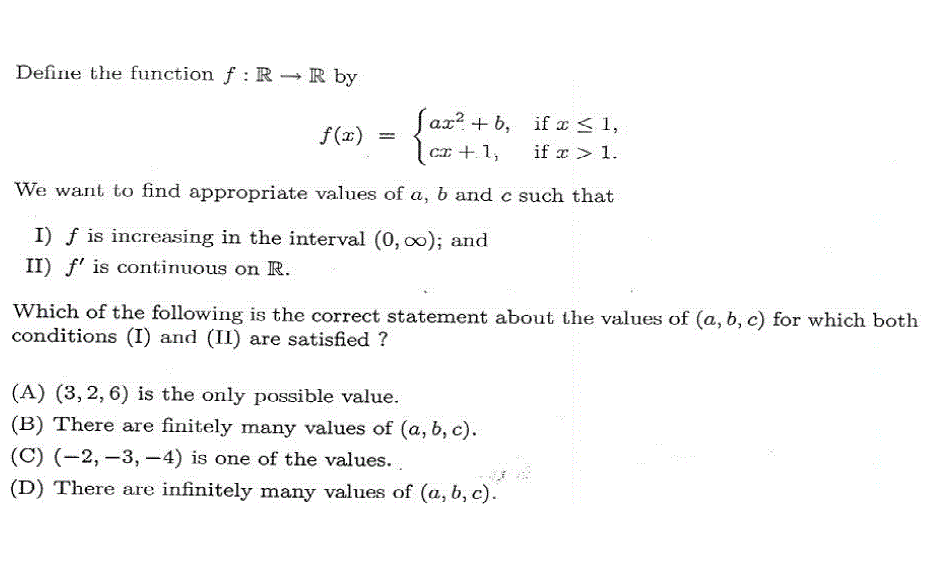 Define the function $f : \mathbb{R} \to \mathbb{R}$ by

$$f(x) = \begin{cases} ax^2 + b, & \text{if } x \leq 1, \\ cx + 1, & \text{if } x > 1. \end{cases}$$

We want to find appropriate values of $a$, $b$ and $c$ such that

I) $f$ is increasing in the interval $(0, \infty)$; and
II) $f'$ is continuous on $\mathbb{R}$.

Which of the following is the correct statement about the values of $(a, b, c)$ for which both conditions (I) and (II) are satisfied ?

(A) $(3, 2, 6)$ is the only possible value.
(B) There are finitely many values of $(a, b, c)$.
(C) $(-2, -3, -4)$ is one of the values.
(D) There are infinitely many values of $(a, b, c)$.